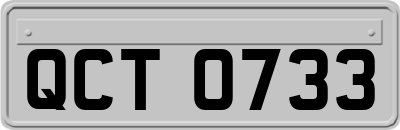 QCT 0733